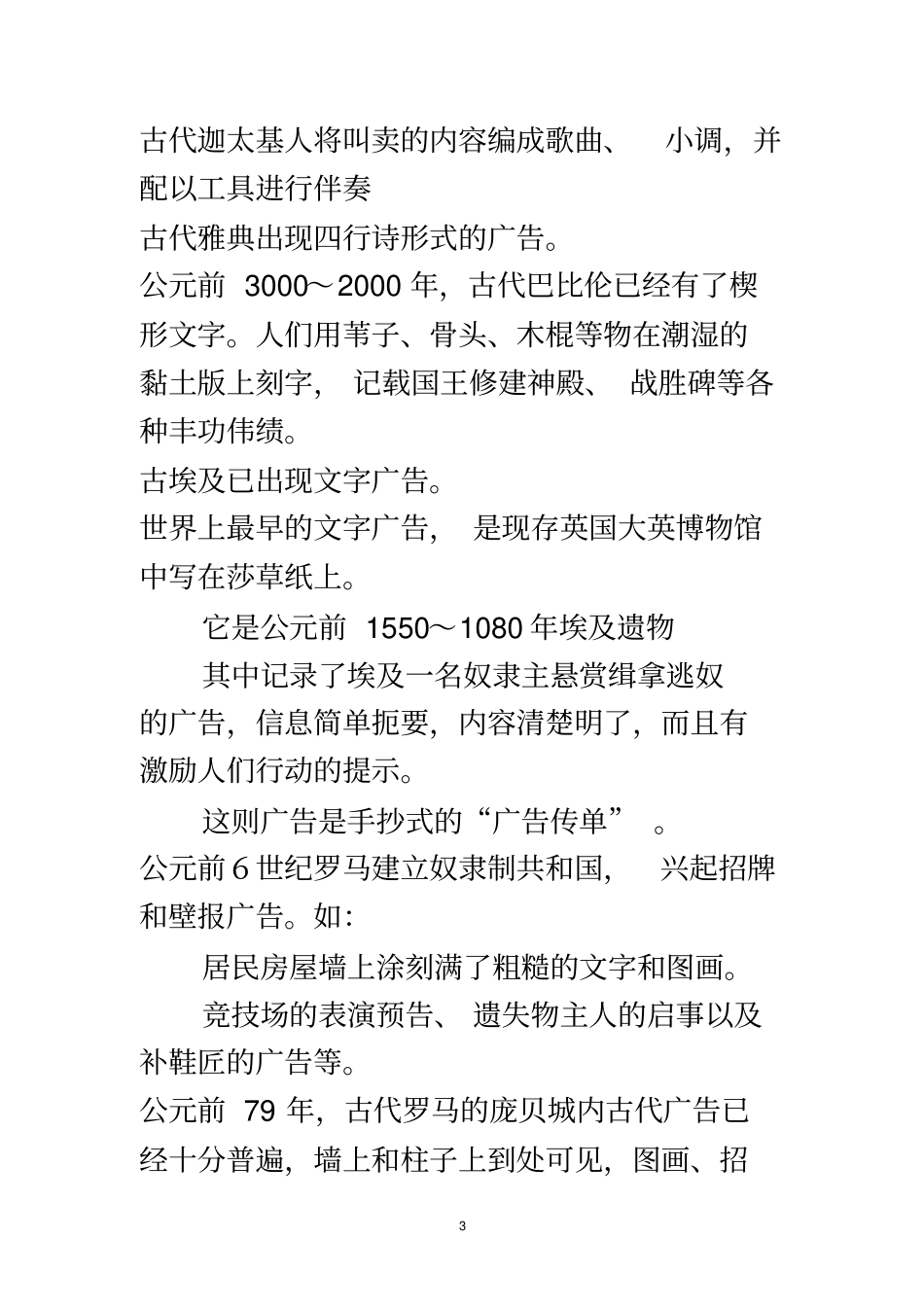 古代迦太基人将叫卖的内容编成歌曲、小调，并配以工具进行伴奏

古代雅典出现四行诗形式的广告。

公元前 3000～2000 年，古代巴比伦已经有了楔形文字。人们用苇子、骨头、木棍等物在潮湿的黏土版上刻字，记载国王修建神殿、战胜碑等各种丰功伟绩。

古埃及已出现文字广告。

世界上最早的文字广告，是现存英国大英博物馆中写在莎草纸上。

它是公元前 1550～1080 年埃及遗物

其中记录了埃及一名奴隶主悬赏缉拿逃奴的广告，信息简单扼要，内容清楚明了，而且有激励人们行动的提示。

这则广告是手抄式的“广告传单”。

公元前 6 世纪罗马建立奴隶制共和国，兴起招牌和壁报广告。如：

居民房屋墙上涂刻满了粗糙的文字和图画。

竞技场的表演预告、遗失物主人的启事以及补鞋匠的广告等。

公元前 79 年，古代罗马的庞贝城内古代广告已经十分普遍，墙上和柱子上到处可见，图画、招

3